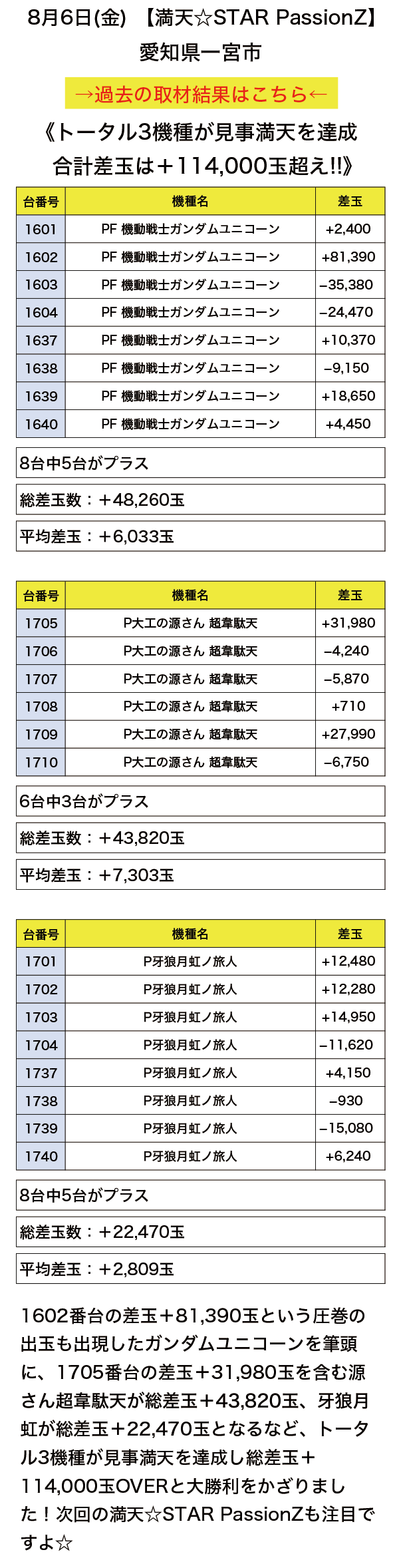 8月6日(金) 【満天☆STAR PassionZ】
愛知県一宮市

→過去の取材結果はこちら←

《トータル3機種が見事満天を達成
合計差玉は＋114,000玉超え!!》

| 台番号 | 機種名 | 差玉 |
|---|---|---|
| 1601 | PF 機動戦士ガンダムユニコーン | +2,400 |
| 1602 | PF 機動戦士ガンダムユニコーン | +81,390 |
| 1603 | PF 機動戦士ガンダムユニコーン | −35,380 |
| 1604 | PF 機動戦士ガンダムユニコーン | −24,470 |
| 1637 | PF 機動戦士ガンダムユニコーン | +10,370 |
| 1638 | PF 機動戦士ガンダムユニコーン | −9,150 |
| 1639 | PF 機動戦士ガンダムユニコーン | +18,650 |
| 1640 | PF 機動戦士ガンダムユニコーン | +4,450 |

8台中5台がプラス

総差玉数：＋48,260玉

平均差玉：＋6,033玉

| 台番号 | 機種名 | 差玉 |
|---|---|---|
| 1705 | P大工の源さん 超韋駄天 | +31,980 |
| 1706 | P大工の源さん 超韋駄天 | −4,240 |
| 1707 | P大工の源さん 超韋駄天 | −5,870 |
| 1708 | P大工の源さん 超韋駄天 | +710 |
| 1709 | P大工の源さん 超韋駄天 | +27,990 |
| 1710 | P大工の源さん 超韋駄天 | −6,750 |

6台中3台がプラス

総差玉数：＋43,820玉

平均差玉：＋7,303玉

| 台番号 | 機種名 | 差玉 |
|---|---|---|
| 1701 | P牙狼月虹ノ旅人 | +12,480 |
| 1702 | P牙狼月虹ノ旅人 | +12,280 |
| 1703 | P牙狼月虹ノ旅人 | +14,950 |
| 1704 | P牙狼月虹ノ旅人 | −11,620 |
| 1737 | P牙狼月虹ノ旅人 | +4,150 |
| 1738 | P牙狼月虹ノ旅人 | −930 |
| 1739 | P牙狼月虹ノ旅人 | −15,080 |
| 1740 | P牙狼月虹ノ旅人 | +6,240 |

8台中5台がプラス

総差玉数：＋22,470玉

平均差玉：＋2,809玉

1602番台の差玉＋81,390玉という圧巻の出玉も出現したガンダムユニコーンを筆頭に、1705番台の差玉＋31,980玉を含む源さん超韋駄天が総差玉＋43,820玉、牙狼月虹が総差玉＋22,470玉となるなど、トータル3機種が見事満天を達成し総差玉＋114,000玉OVERと大勝利をかざりました！次回の満天☆STAR PassionZも注目ですよ☆